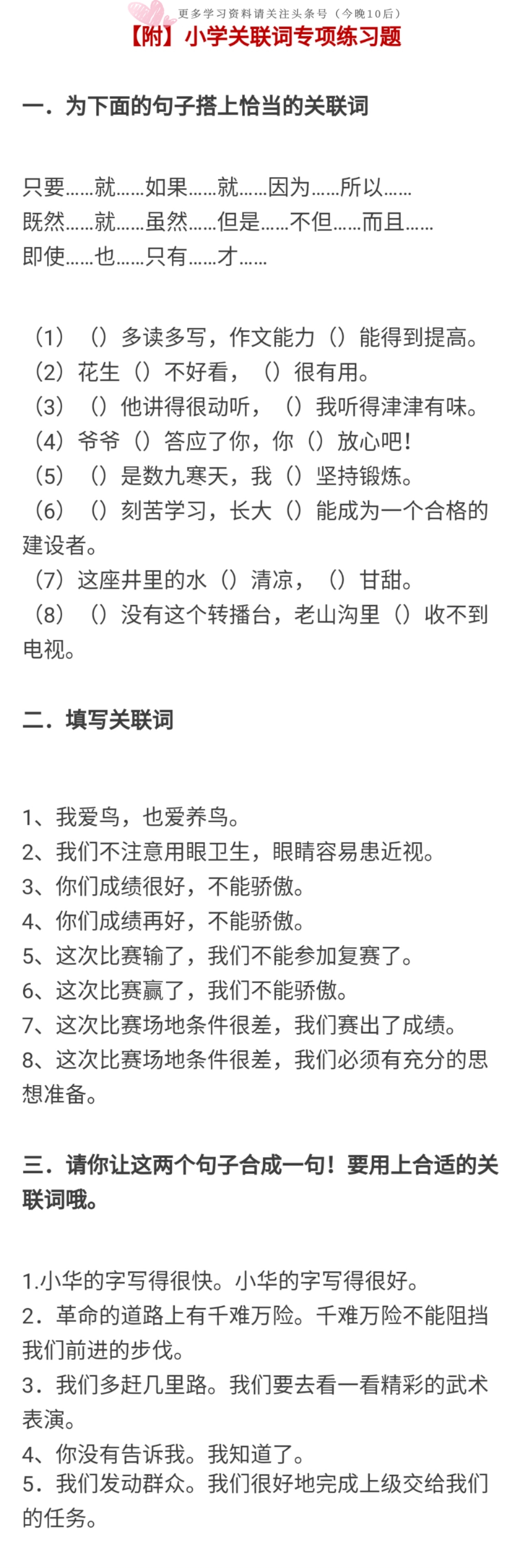 更多学习资料请关注头条号（今晚10后）

【附】小学关联词专项练习题

一．为下面的句子搭上恰当的关联词

只要……就……如果……就……因为……所以……
既然……就……虽然……但是……不但……而且……
即使……也……只有……才……

（1）（）多读多写，作文能力（）能得到提高。
（2）花生（）不好看，（）很有用。
（3）（）他讲得很动听，（）我听得津津有味。
（4）爷爷（）答应了你，你（）放心吧！
（5）（）是数九寒天，我（）坚持锻炼。
（6）（）刻苦学习，长大（）能成为一个合格的建设者。
（7）这座井里的水（）清凉，（）甘甜。
（8）（）没有这个转播台，老山沟里（）收不到电视。

二．填写关联词

1、我爱鸟，也爱养鸟。
2、我们不注意用眼卫生，眼睛容易患近视。
3、你们成绩很好，不能骄傲。
4、你们成绩再好，不能骄傲。
5、这次比赛输了，我们不能参加复赛了。
6、这次比赛赢了，我们不能骄傲。
7、这次比赛场地条件很差，我们赛出了成绩。
8、这次比赛场地条件很差，我们必须有充分的思想准备。

三．请你让这两个句子合成一句！要用上合适的关联词哦。

1.小华的字写得很快。小华的字写得很好。
2．革命的道路上有千难万险。千难万险不能阻挡我们前进的步伐。
3．我们多赶几里路。我们要去看一看精彩的武术表演。
4、你没有告诉我。我知道了。
5．我们发动群众。我们很好地完成上级交给我们的任务。